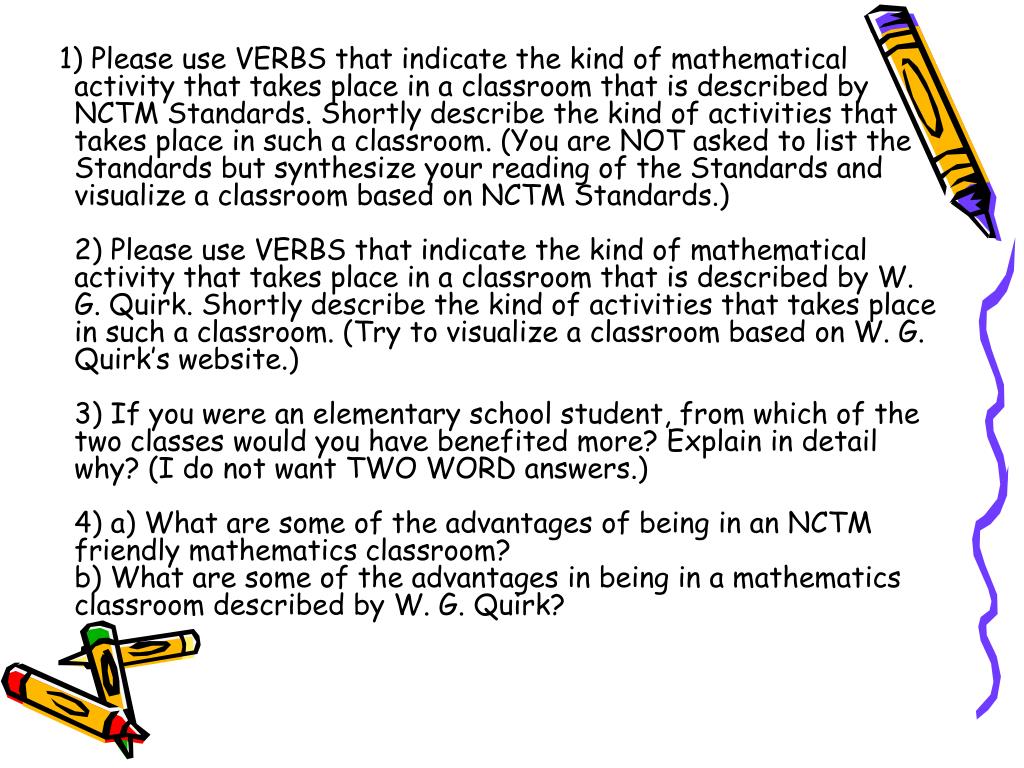 1) Please use VERBS that indicate the kind of mathematical activity that takes place in a classroom that is described by NCTM Standards. Shortly describe the kind of activities that takes place in such a classroom. (You are NOT asked to list the Standards but synthesize your reading of the Standards and visualize a classroom based on NCTM Standards.)

2) Please use VERBS that indicate the kind of mathematical activity that takes place in a classroom that is described by W. G. Quirk. Shortly describe the kind of activities that takes place in such a classroom. (Try to visualize a classroom based on W. G. Quirk's website.)

3) If you were an elementary school student, from which of the two classes would you have benefited more? Explain in detail why? (I do not want TWO WORD answers.)

4) a) What are some of the advantages of being in an NCTM friendly mathematics classroom?
b) What are some of the advantages in being in a mathematics classroom described by W. G. Quirk?